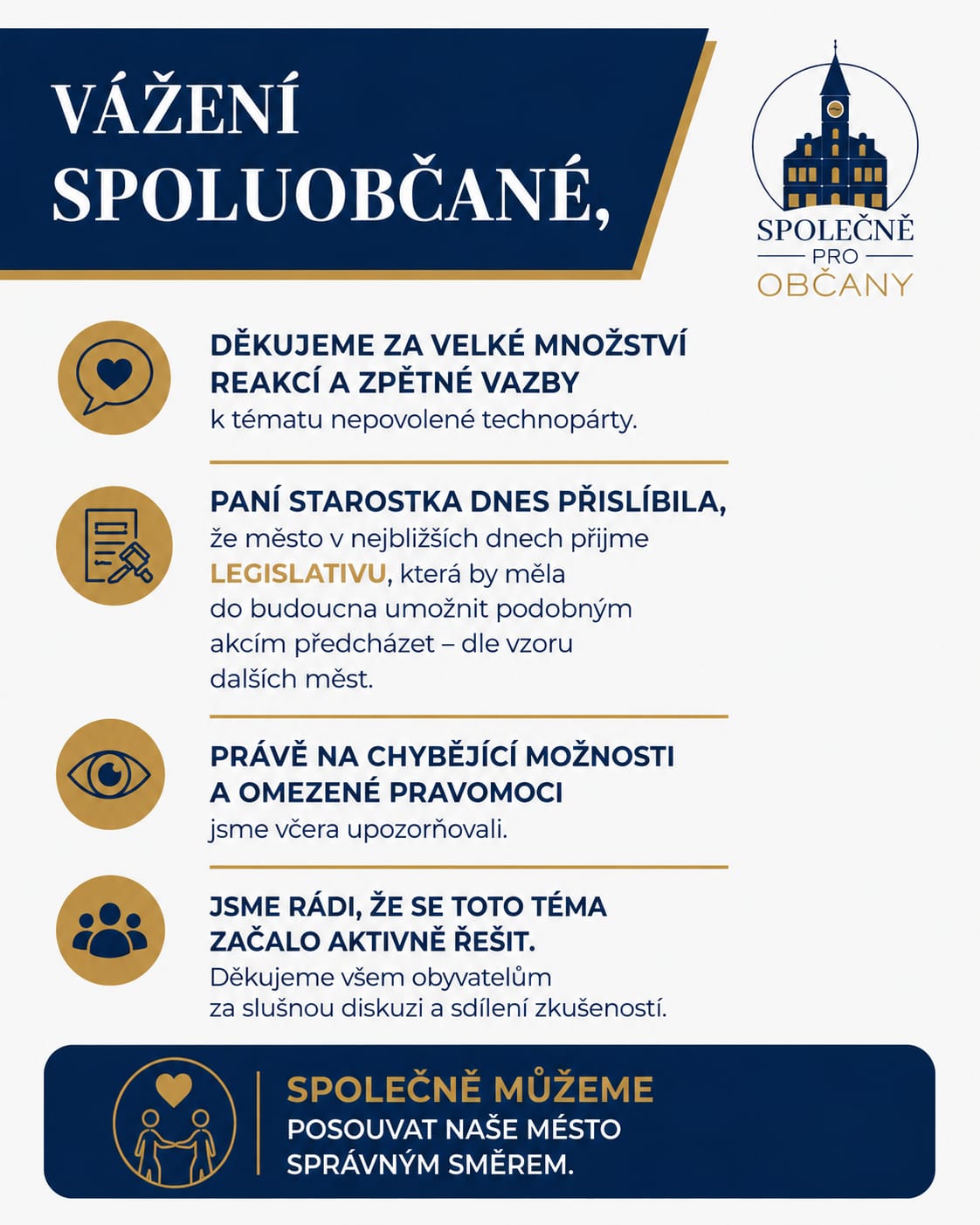 VÁŽENÍ SPOLUOBČANÉ,

SPOLEČNĚ
PRO
OBČANY

DĚKUJEME ZA VELKÉ MNOŽSTVÍ REAKCÍ A ZPĚTNÉ VAZBY
k tématu nepovolené technopárty.

PANÍ STAROSTKA DNES PŘISLÍBILA,
že město v nejbližších dnech přijme LEGISLATIVU, která by měla do budoucna umožnit podobným akcím předcházet – dle vzoru dalších měst.

PRÁVĚ NA CHYBĚJÍCÍ MOŽNOSTI A OMEZENÉ PRAVOMOCI
jsme včera upozorňovali.

JSME RÁDI, ŽE SE TOTO TÉMA ZAČALO AKTIVNĚ ŘEŠIT.
Děkujeme všem obyvatelům za slušnou diskuzi a sdílení zkušeností.

SPOLEČNĚ MŮŽEME
POSOUVAT NAŠE MĚSTO SPRÁVNÝM SMĚREM.